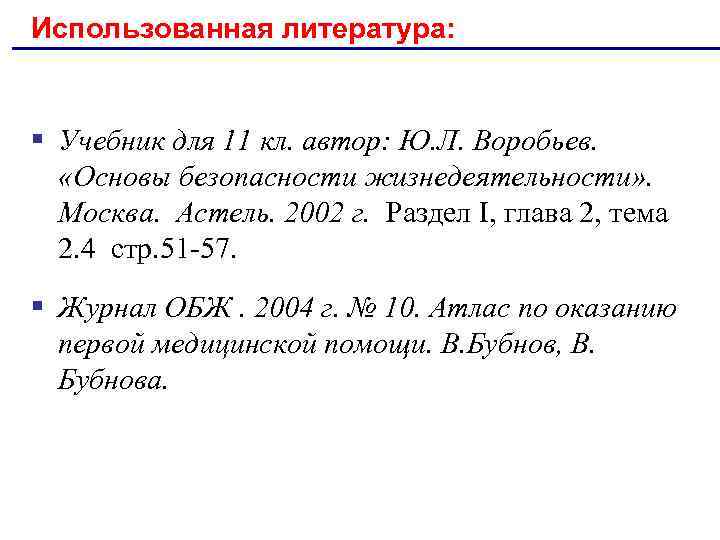 Использованная литература:

▪ Учебник для 11 кл. автор: Ю.Л. Воробьев. «Основы безопасности жизнедеятельности». Москва. Астель. 2002 г. Раздел I, глава 2, тема 2.4 стр.51-57.

▪ Журнал ОБЖ . 2004 г. № 10. Атлас по оказанию первой медицинской помощи. В.Бубнов, В. Бубнова.